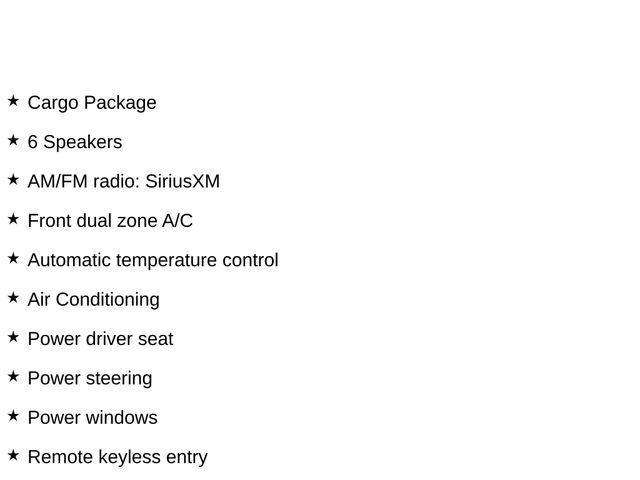 ★ Cargo Package

★ 6 Speakers

★ AM/FM radio: SiriusXM

★ Front dual zone A/C

★ Automatic temperature control

★ Air Conditioning

★ Power driver seat

★ Power steering

★ Power windows

★ Remote keyless entry